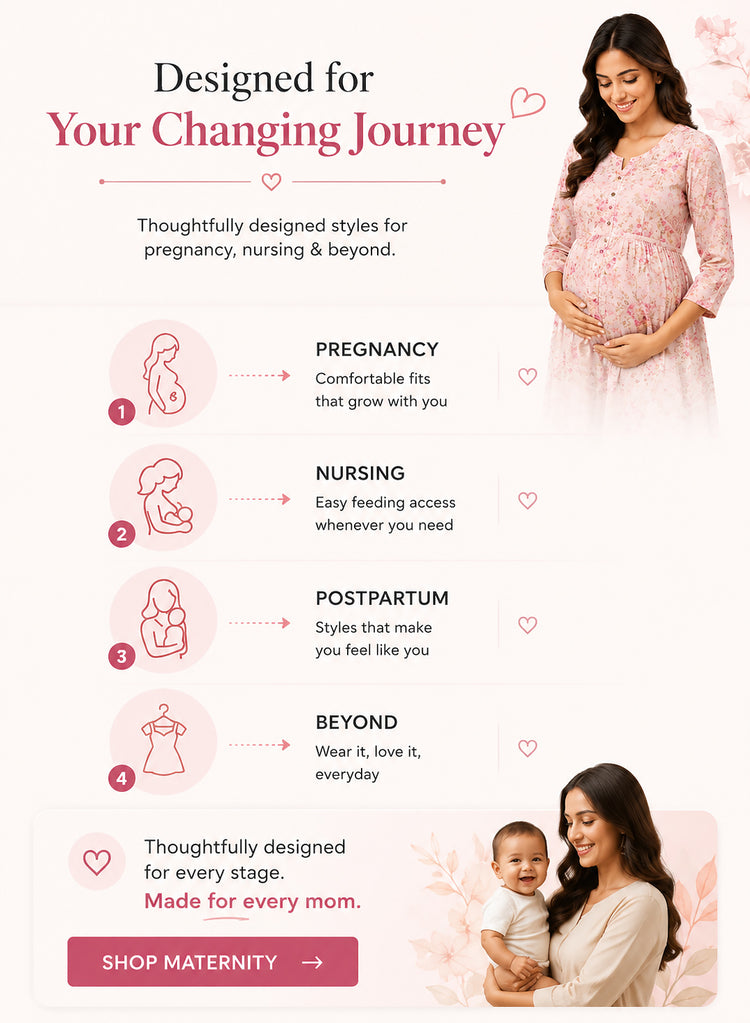 Designed for
Your Changing Journey

Thoughtfully designed styles for pregnancy, nursing & beyond.

1
PREGNANCY
Comfortable fits that grow with you

2
NURSING
Easy feeding access whenever you need

3
POSTPARTUM
Styles that make you feel like you

4
BEYOND
Wear it, love it, everyday

Thoughtfully designed for every stage.
Made for every mom.

SHOP MATERNITY →